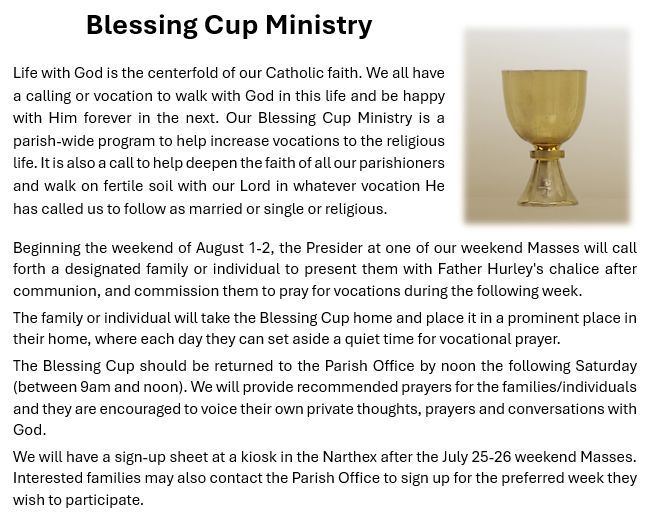 Blessing Cup Ministry

Life with God is the centerfold of our Catholic faith. We all have a calling or vocation to walk with God in this life and be happy with Him forever in the next. Our Blessing Cup Ministry is a parish-wide program to help increase vocations to the religious life. It is also a call to help deepen the faith of all our parishioners and walk on fertile soil with our Lord in whatever vocation He has called us to follow as married or single or religious.

Beginning the weekend of August 1-2, the Presider at one of our weekend Masses will call forth a designated family or individual to present them with Father Hurley's chalice after communion, and commission them to pray for vocations during the following week.

The family or individual will take the Blessing Cup home and place it in a prominent place in their home, where each day they can set aside a quiet time for vocational prayer.

The Blessing Cup should be returned to the Parish Office by noon the following Saturday (between 9am and noon). We will provide recommended prayers for the families/individuals and they are encouraged to voice their own private thoughts, prayers and conversations with God.

We will have a sign-up sheet at a kiosk in the Narthex after the July 25-26 weekend Masses. Interested families may also contact the Parish Office to sign up for the preferred week they wish to participate.